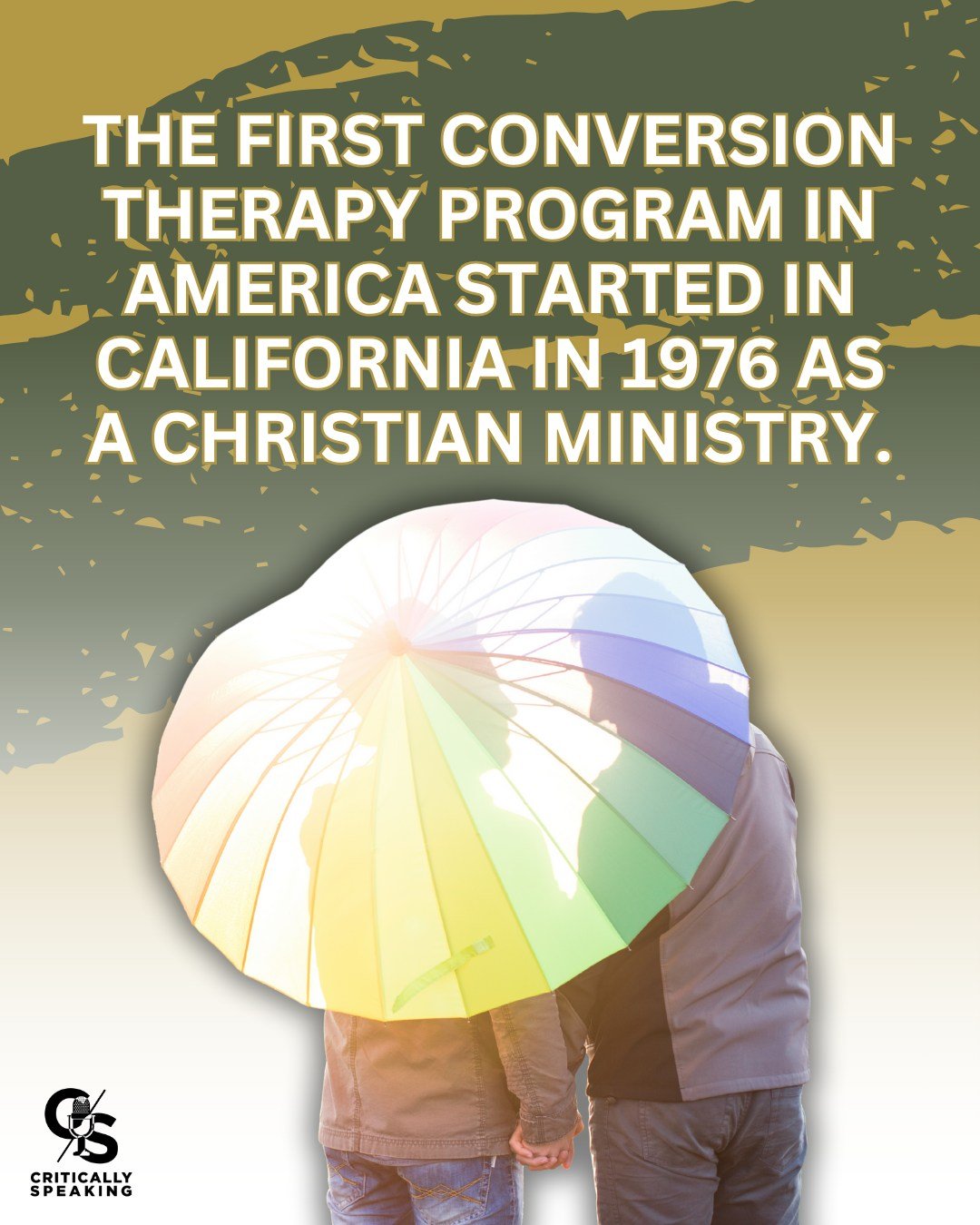 THE FIRST CONVERSION THERAPY PROGRAM IN AMERICA STARTED IN CALIFORNIA IN 1976 AS A CHRISTIAN MINISTRY.

CS
CRITICALLY SPEAKING